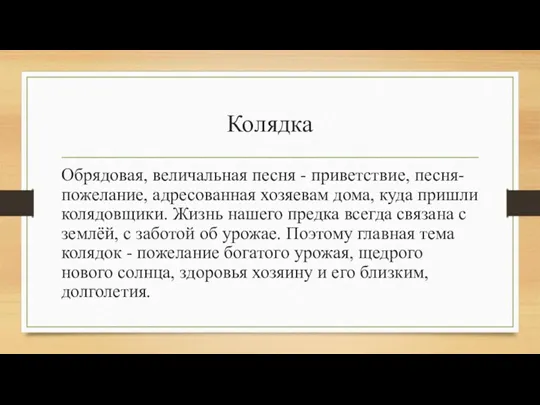 Колядка

Обрядовая, величальная песня - приветствие, песня-пожелание, адресованная хозяевам дома, куда пришли колядовщики. Жизнь нашего предка всегда связана с землёй, с заботой об урожае. Поэтому главная тема колядок - пожелание богатого урожая, щедрого нового солнца, здоровья хозяину и его близким, долголетия.